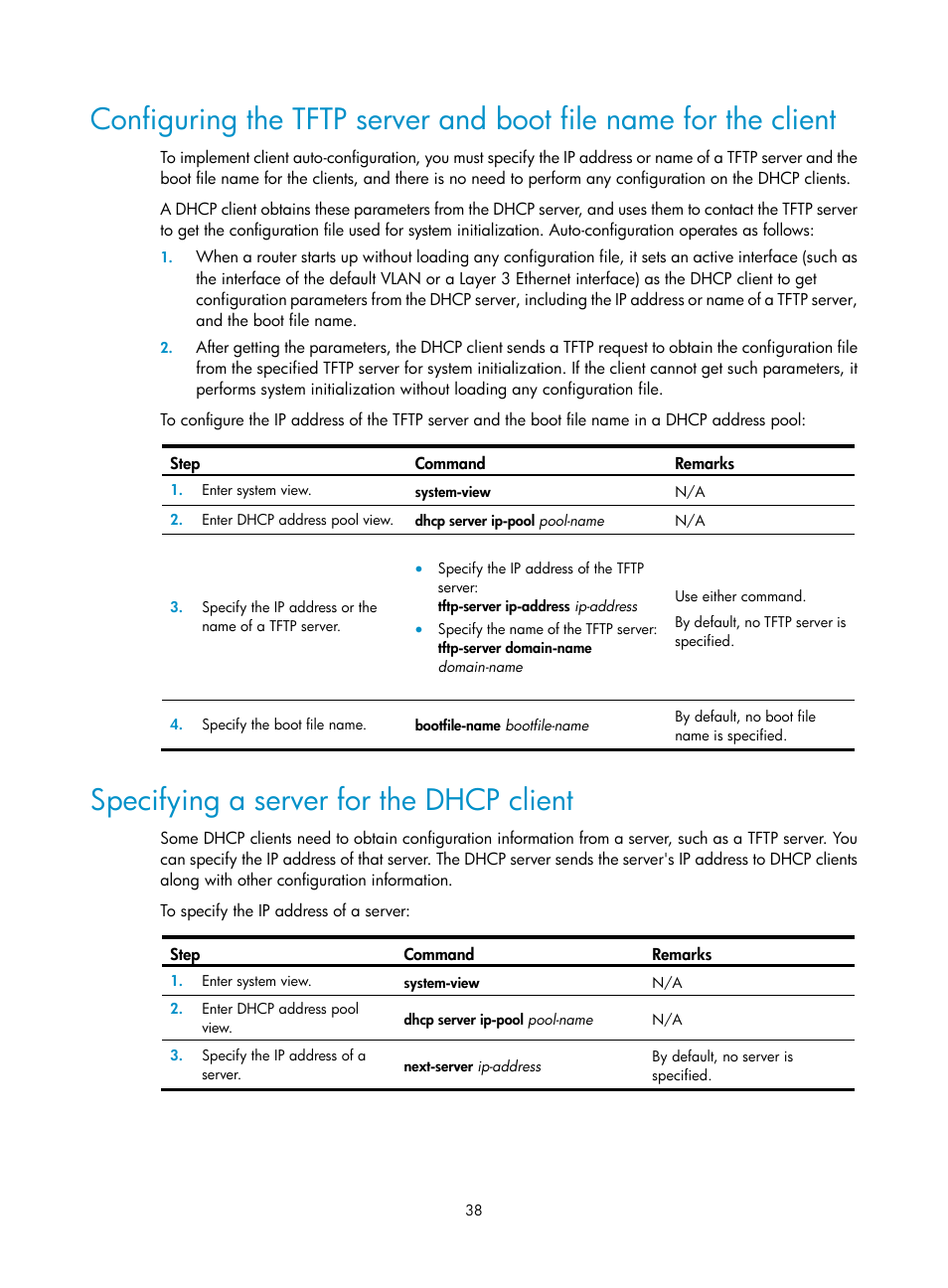 Configuring the TFTP server and boot file name for the client

To implement client auto-configuration, you must specify the IP address or name of a TFTP server and the boot file name for the clients, and there is no need to perform any configuration on the DHCP clients.

A DHCP client obtains these parameters from the DHCP server, and uses them to contact the TFTP server to get the configuration file used for system initialization. Auto-configuration operates as follows:

1. When a router starts up without loading any configuration file, it sets an active interface (such as the interface of the default VLAN or a Layer 3 Ethernet interface) as the DHCP client to get configuration parameters from the DHCP server, including the IP address or name of a TFTP server, and the boot file name.

2. After getting the parameters, the DHCP client sends a TFTP request to obtain the configuration file from the specified TFTP server for system initialization. If the client cannot get such parameters, it performs system initialization without loading any configuration file.

To configure the IP address of the TFTP server and the boot file name in a DHCP address pool:

| Step | Command | Remarks |
|---|---|---|
| 1. Enter system view. | system-view | N/A |
| 2. Enter DHCP address pool view. | dhcp server ip-pool pool-name | N/A |
| 3. Specify the IP address or the name of a TFTP server. | • Specify the IP address of the TFTP server: tftp-server ip-address ip-address • Specify the name of the TFTP server: tftp-server domain-name domain-name | Use either command. By default, no TFTP server is specified. |
| 4. Specify the boot file name. | bootfile-name bootfile-name | By default, no boot file name is specified. |

Specifying a server for the DHCP client

Some DHCP clients need to obtain configuration information from a server, such as a TFTP server. You can specify the IP address of that server. The DHCP server sends the server's IP address to DHCP clients along with other configuration information.

To specify the IP address of a server:

| Step | Command | Remarks |
|---|---|---|
| 1. Enter system view. | system-view | N/A |
| 2. Enter DHCP address pool view. | dhcp server ip-pool pool-name | N/A |
| 3. Specify the IP address of a server. | next-server ip-address | By default, no server is specified. |

38